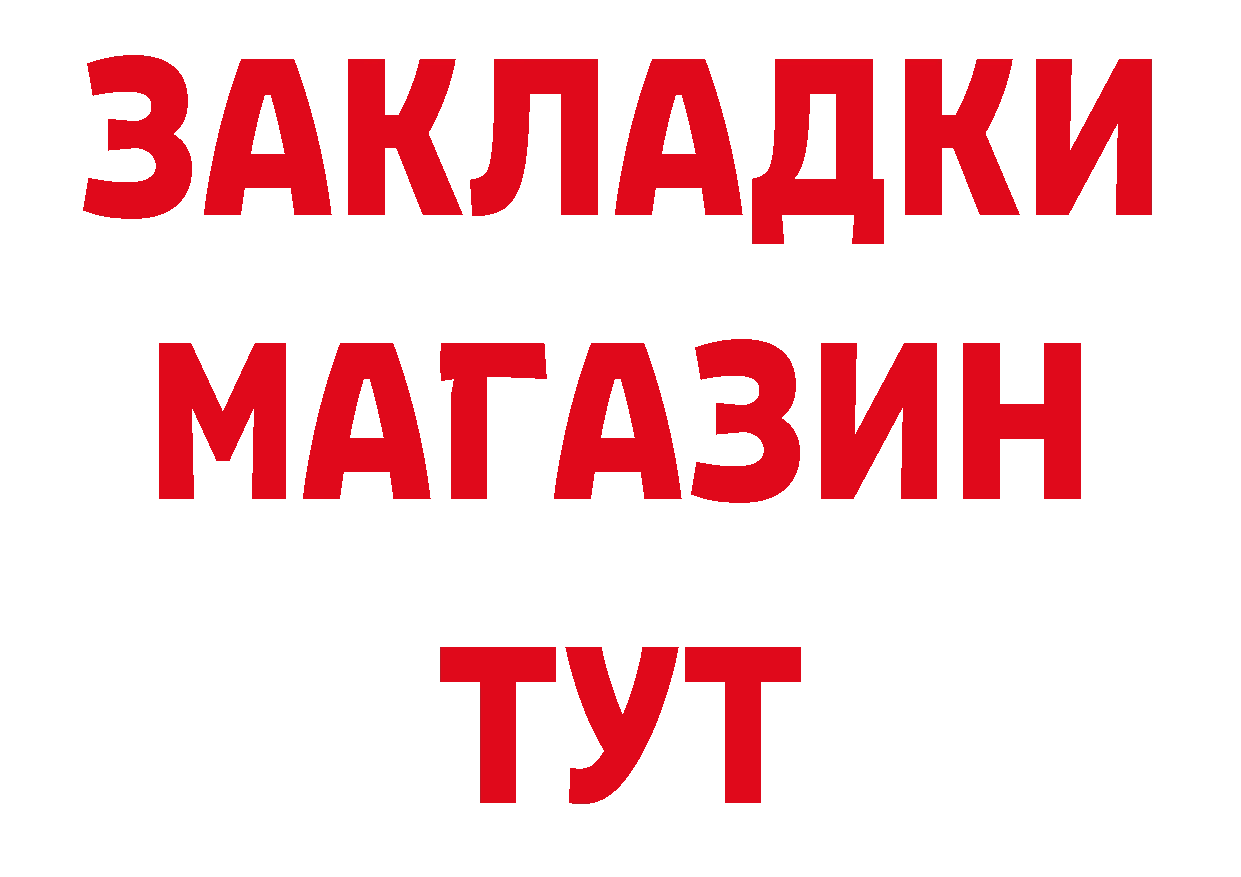 ЗАКЛАДКИ
МАГАЗИН
ТУТ